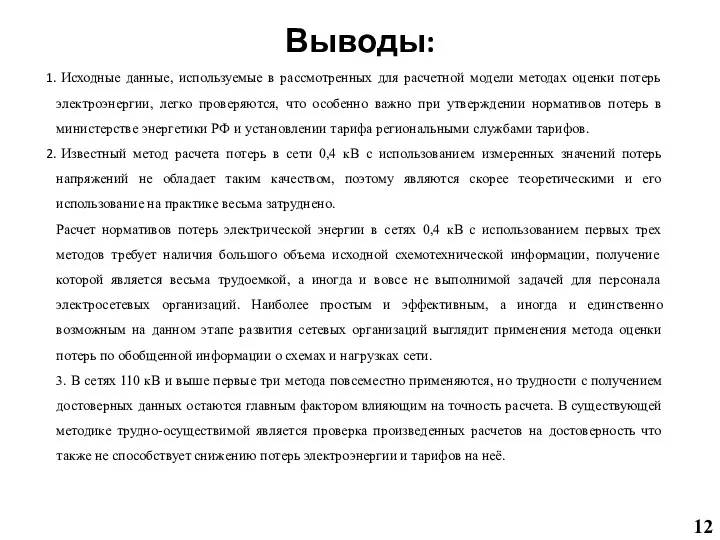 Выводы:

1. Исходные данные, используемые в рассмотренных для расчетной модели методах оценки потерь электроэнергии, легко проверяются, что особенно важно при утверждении нормативов потерь в министерстве энергетики РФ и установлении тарифа региональными службами тарифов.

2. Известный метод расчета потерь в сети 0,4 кВ с использованием измеренных значений потерь напряжений не обладает таким качеством, поэтому являются скорее теоретическими и его использование на практике весьма затруднено.

Расчет нормативов потерь электрической энергии в сетях 0,4 кВ с использованием первых трех методов требует наличия большого объема исходной схемотехнической информации, получение которой является весьма трудоемкой, а иногда и вовсе не выполнимой задачей для персонала электросетевых организаций. Наиболее простым и эффективным, а иногда и единственно возможным на данном этапе развития сетевых организаций выглядит применения метода оценки потерь по обобщенной информации о схемах и нагрузках сети.

3. В сетях 110 кВ и выше первые три метода повсеместно применяются, но трудности с получением достоверных данных остаются главным фактором влияющим на точность расчета. В существующей методике трудно-осуществимой является проверка произведенных расчетов на достоверность что также не способствует снижению потерь электроэнергии и тарифов на неё.

12